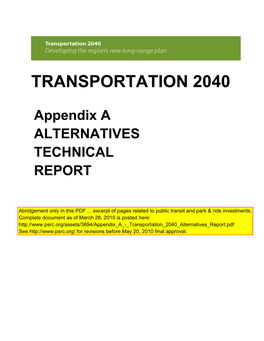 Transportation 2040
Developing the region's new long-range plan

TRANSPORTATION 2040

Appendix A
ALTERNATIVES
TECHNICAL
REPORT

Abridgement only in this PDF ... excerpt of pages related to public transit and park & ride investments.
Complete document as of March 28, 2010 is posted here:
http://www.psrc.org/assets/3694/Appendix_A_-_Transportation_2040_Alternatives_Report.pdf
See http://www.psrc.org/ for revisions before May 20, 2010 final approval.